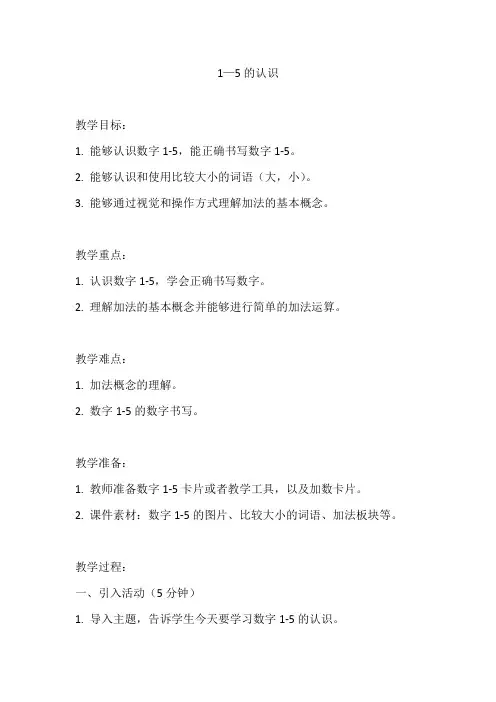 1—5 的认识

教学目标：

1. 能够认识数字 1-5，能正确书写数字 1-5。

2. 能够认识和使用比较大小的词语（大，小）。

3. 能够通过视觉和操作方式理解加法的基本概念。

教学重点：

1. 认识数字 1-5，学会正确书写数字。

2. 理解加法的基本概念并能够进行简单的加法运算。

教学难点：

1. 加法概念的理解。

2. 数字 1-5 的数字书写。

教学准备：

1. 教师准备数字 1-5 卡片或者教学工具，以及加数卡片。

2. 课件素材：数字 1-5 的图片、比较大小的词语、加法板块等。

教学过程：

一、引入活动（5 分钟）

1. 导入主题，告诉学生今天要学习数字 1-5 的认识。